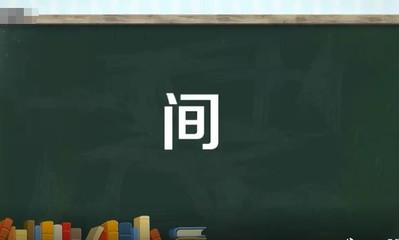 间